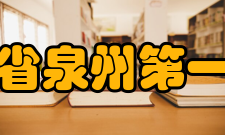 省泉州第一